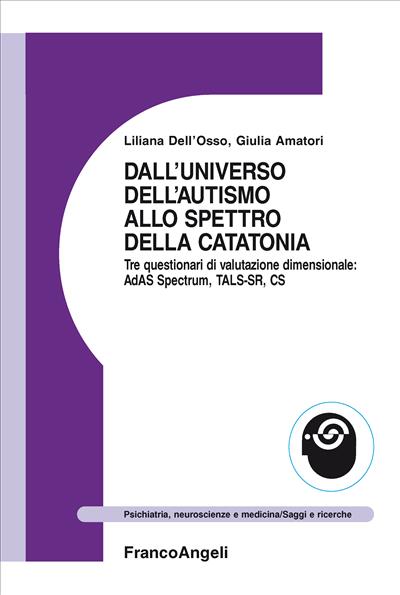 Liliana Dell'Osso, Giulia Amatori

DALL'UNIVERSO DELL'AUTISMO ALLO SPETTRO DELLA CATATONIA

Tre questionari di valutazione dimensionale: AdAS Spectrum, TALS-SR, CS

Psichiatria, neuroscienze e medicina/Saggi e ricerche

FrancoAngeli